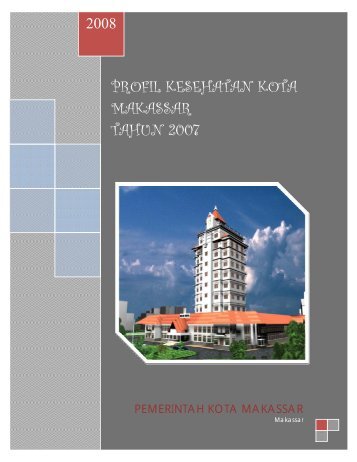 2008

PROFIL KESEHATAN KOTA MAKASSAR
TAHUN 2007

PEMERINTAH KOTA MAKASSAR
Makassar